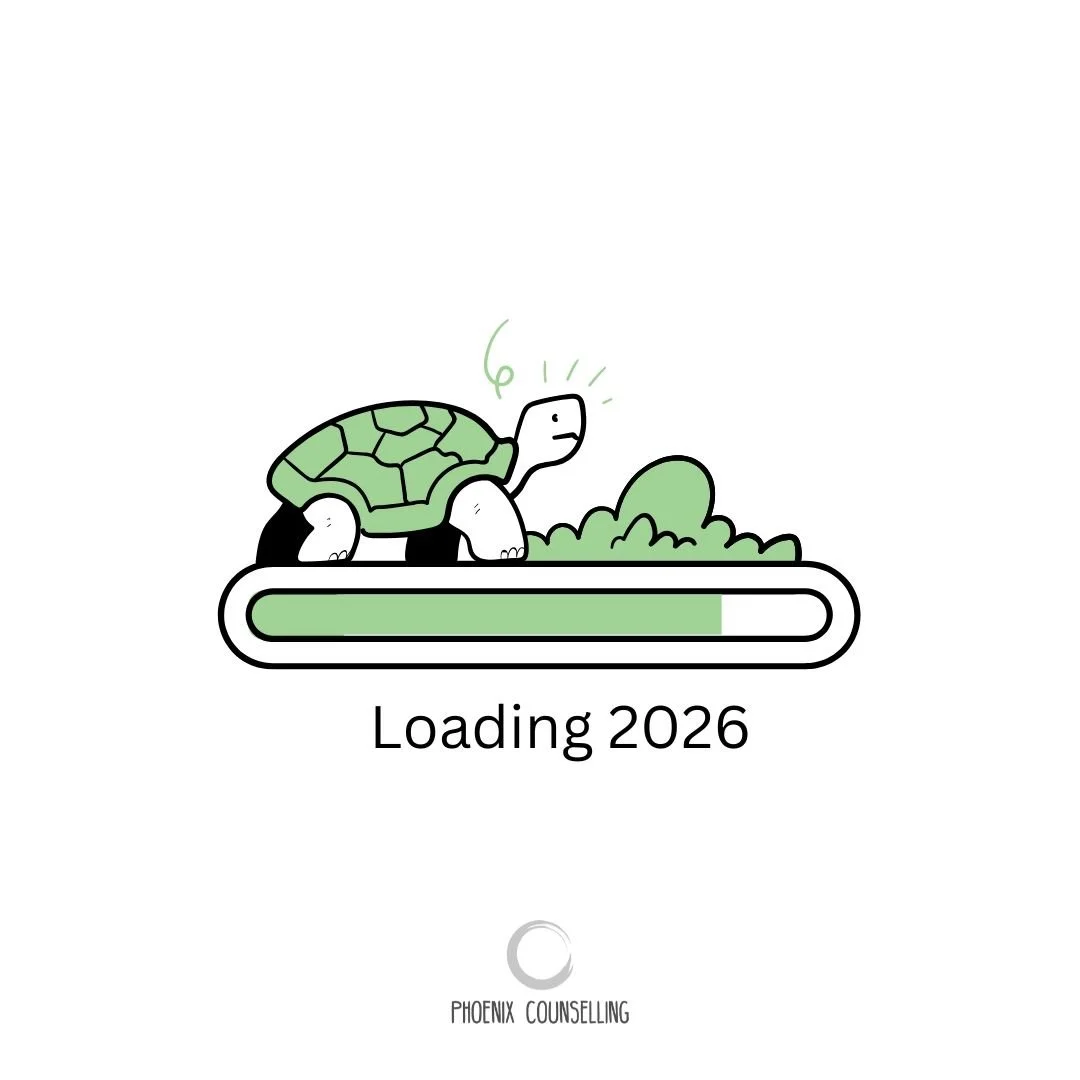 Loading 2026

PHOENIX COUNSELLING